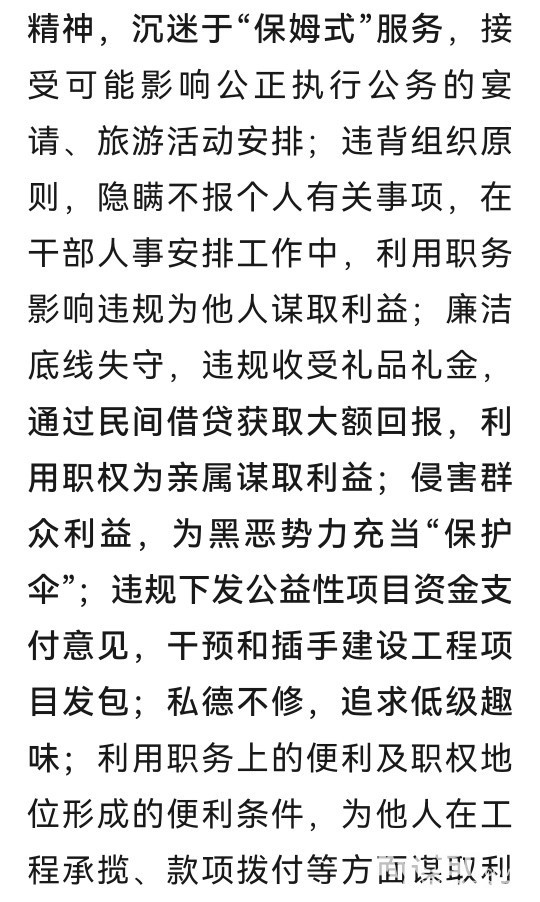 精神，沉迷于“保姆式”服务，接受可能影响公正执行公务的宴请、旅游活动安排；违背组织原则，隐瞒不报个人有关事项，在干部人事安排工作中，利用职务影响违规为他人谋取利益；廉洁底线失守，违规收受礼品礼金，通过民间借贷获取大额回报，利用职权为亲属谋取利益；侵害群众利益，为黑恶势力充当“保护伞”；违规下发公益性项目资金支付意见，干预和插手建设工程项目发包；私德不修，追求低级趣味；利用职务上的便利及职权地位形成的便利条件，为他人在工程承揽、款项拨付等方面谋取利